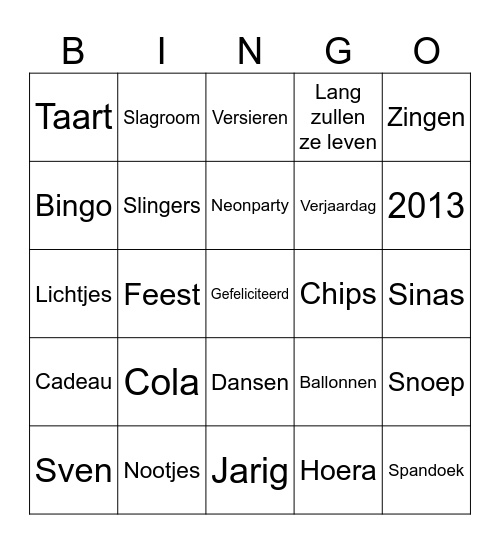 | B | I | N | G | O |
|---|---|---|---|---|
| Taart | Slagroom | Versieren | Lang zullen ze leven | Zingen |
| Bingo | Slingers | Neonparty | Verjaardag | 2013 |
| Lichtjes | Feest | Gefeliciteerd | Chips | Sinas |
| Cadeau | Cola | Dansen | Ballonnen | Snoep |
| Sven | Nootjes | Jarig | Hoera | Spandoek |